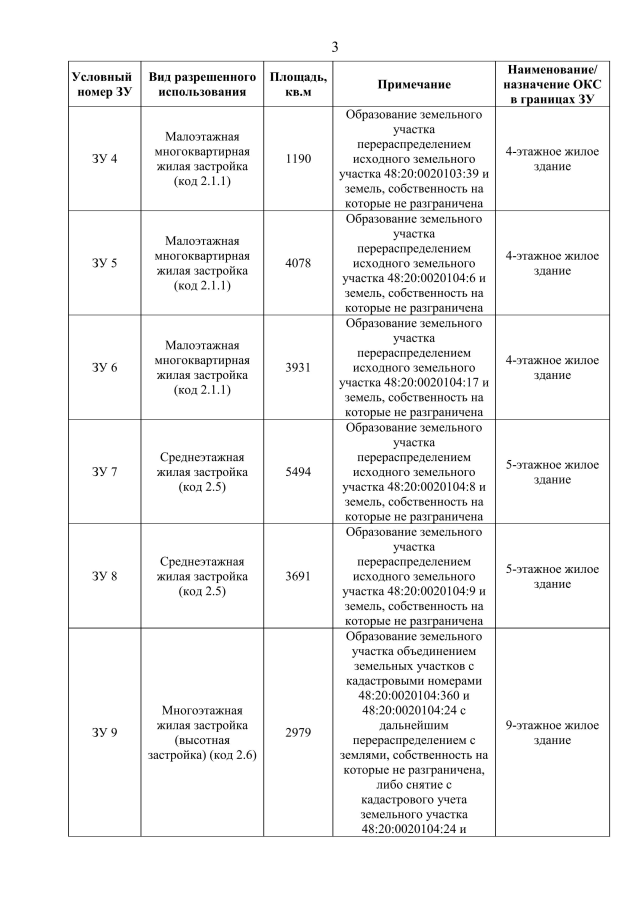 3

| Условный номер ЗУ | Вид разрешенного использования | Площадь, кв.м | Примечание | Наименование/ назначение ОКС в границах ЗУ |
|---|---|---|---|---|
| ЗУ 4 | Малоэтажная многоквартирная жилая застройка (код 2.1.1) | 1190 | Образование земельного участка перераспределением исходного земельного участка 48:20:0020103:39 и земель, собственность на которые не разграничена | 4-этажное жилое здание |
| ЗУ 5 | Малоэтажная многоквартирная жилая застройка (код 2.1.1) | 4078 | Образование земельного участка перераспределением исходного земельного участка 48:20:0020104:6 и земель, собственность на которые не разграничена | 4-этажное жилое здание |
| ЗУ 6 | Малоэтажная многоквартирная жилая застройка (код 2.1.1) | 3931 | Образование земельного участка перераспределением исходного земельного участка 48:20:0020104:17 и земель, собственность на которые не разграничена | 4-этажное жилое здание |
| ЗУ 7 | Среднеэтажная жилая застройка (код 2.5) | 5494 | Образование земельного участка перераспределением исходного земельного участка 48:20:0020104:8 и земель, собственность на которые не разграничена | 5-этажное жилое здание |
| ЗУ 8 | Среднеэтажная жилая застройка (код 2.5) | 3691 | Образование земельного участка перераспределением исходного земельного участка 48:20:0020104:9 и земель, собственность на которые не разграничена | 5-этажное жилое здание |
| ЗУ 9 | Многоэтажная жилая застройка (высотная застройка) (код 2.6) | 2979 | Образование земельного участка объединением земельных участков с кадастровыми номерами 48:20:0020104:360 и 48:20:0020104:24 с дальнейшим перераспределением с землями, собственность на которые не разграничена, либо снятие с кадастрового учета земельного участка 48:20:0020104:24 и | 9-этажное жилое здание |